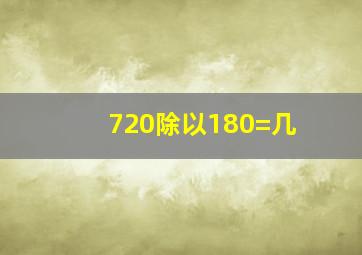 720除以180=几